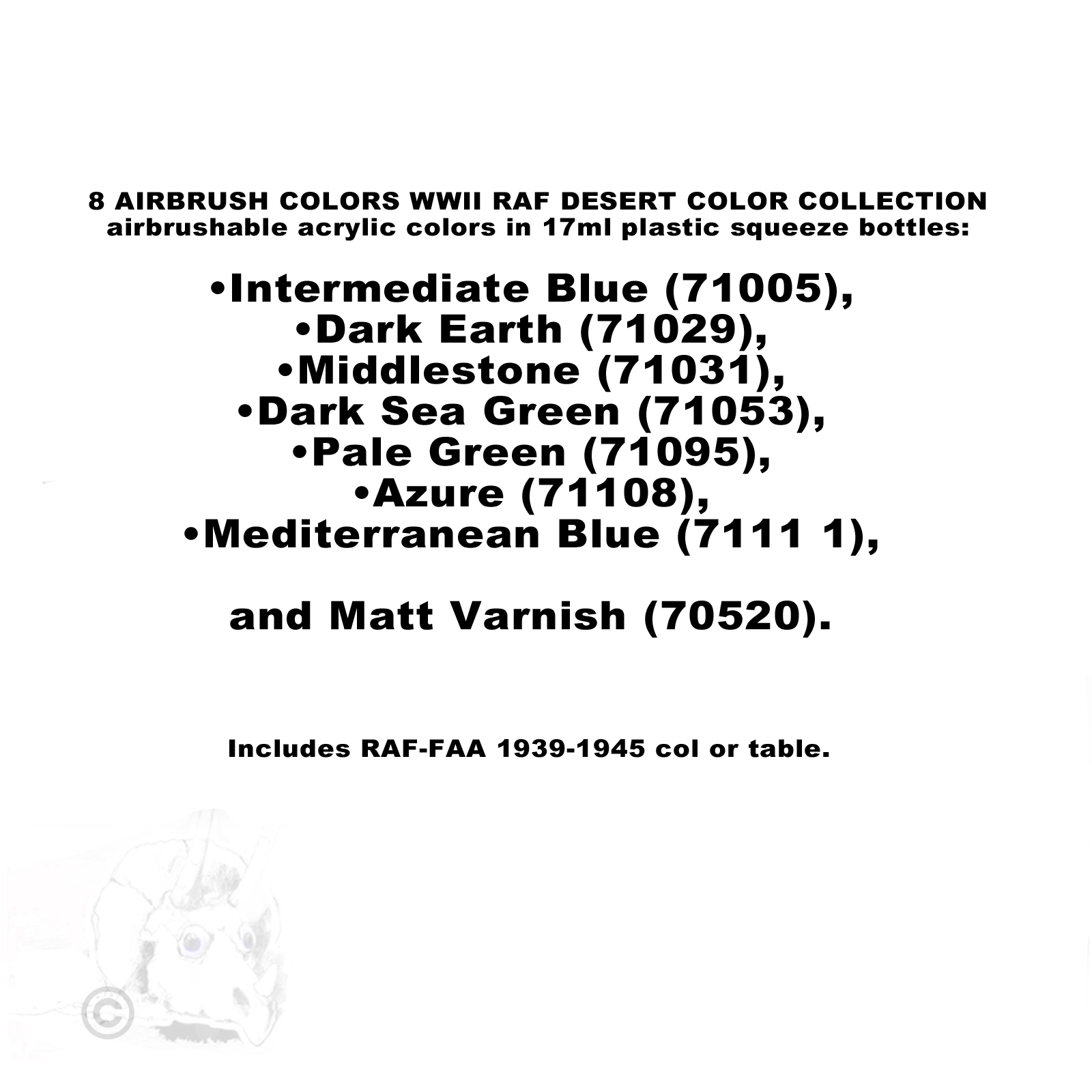 8 AIRBRUSH COLORS WWII RAF DESERT COLOR COLLECTION
airbrushable acrylic colors in 17ml plastic squeeze bottles:

• Intermediate Blue (71005),
• Dark Earth (71029),
• Middlestone (71031),
• Dark Sea Green (71053),
• Pale Green (71095),
• Azure (71108),
• Mediterranean Blue (7111 1),

and Matt Varnish (70520).

Includes RAF-FAA 1939-1945 col or table.

©